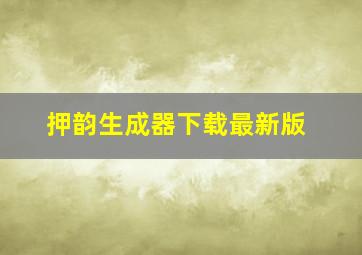 押韵生成器下载最新版